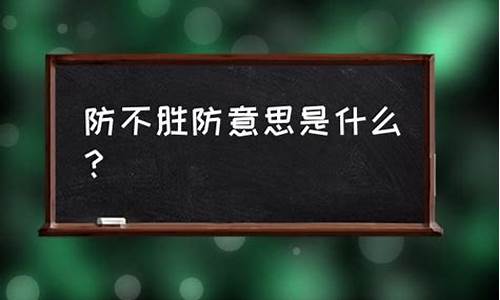 防不胜防意思是什么？